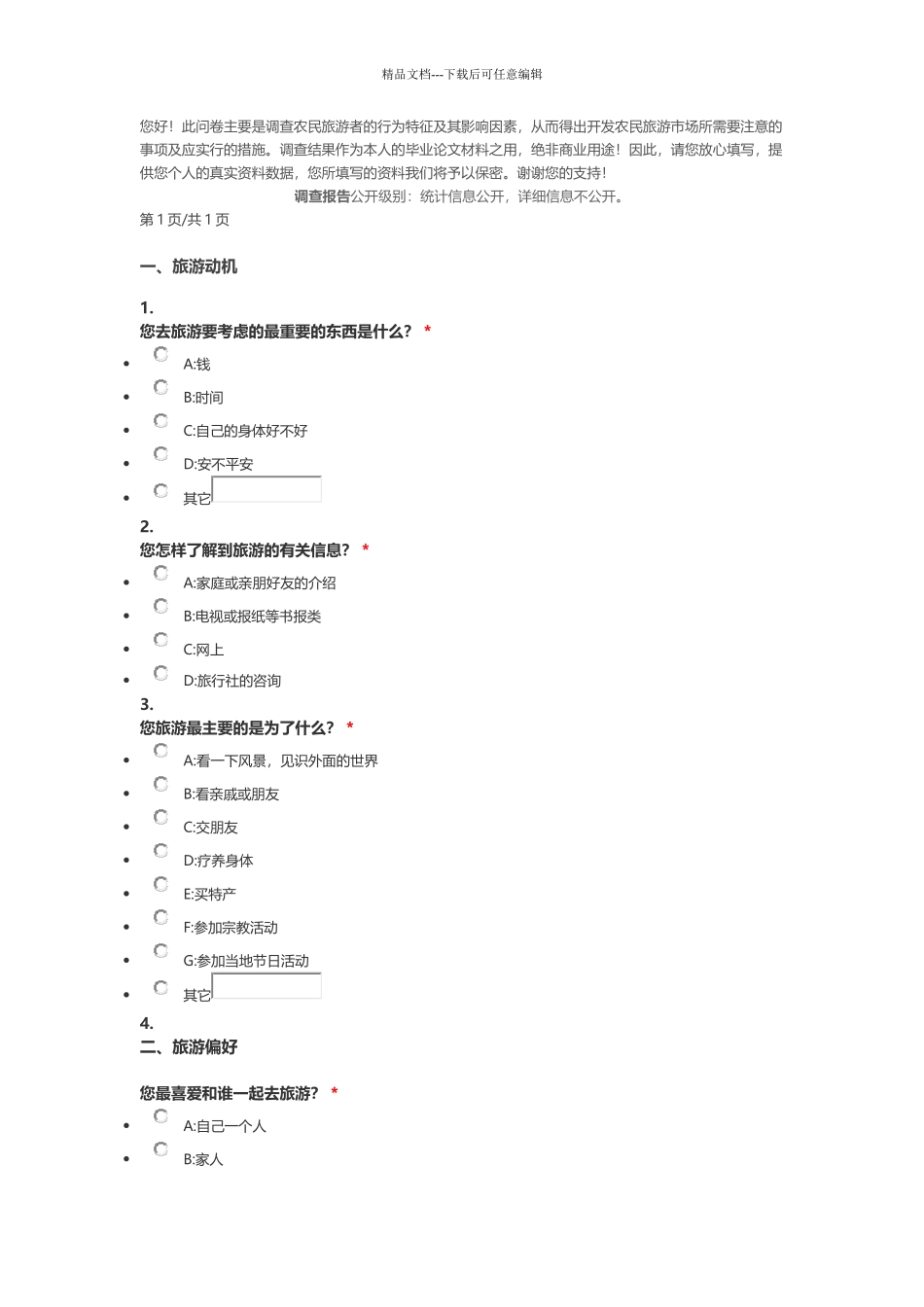 精品文档---下载后可任意编辑

您好！此问卷主要是调查农民旅游者的行为特征及其影响因素，从而得出开发农民旅游市场所需要注意的事项及应实行的措施。调查结果作为本人的毕业论文材料之用，绝非商业用途！因此，请您放心填写，提供您个人的真实资料数据，您所填写的资料我们将予以保密。谢谢您的支持！

调查报告公开级别：统计信息公开，详细信息不公开。

第 1 页/共 1 页

一、旅游动机

1.
您去旅游要考虑的最重要的东西是什么？ *

- A:钱
- B:时间
- C:自己的身体好不好
- D:安不平安
- 其它

2.
您怎样了解到旅游的有关信息？ *

- A:家庭或亲朋好友的介绍
- B:电视或报纸等书报类
- C:网上
- D:旅行社的咨询

3.
您旅游最主要的是为了什么？ *

- A:看一下风景，见识外面的世界
- B:看亲戚或朋友
- C:交朋友
- D:疗养身体
- E:买特产
- F:参加宗教活动
- G:参加当地节日活动
- 其它

4.
二、旅游偏好

您最喜爱和谁一起去旅游？ *

- A:自己一个人
- B:家人